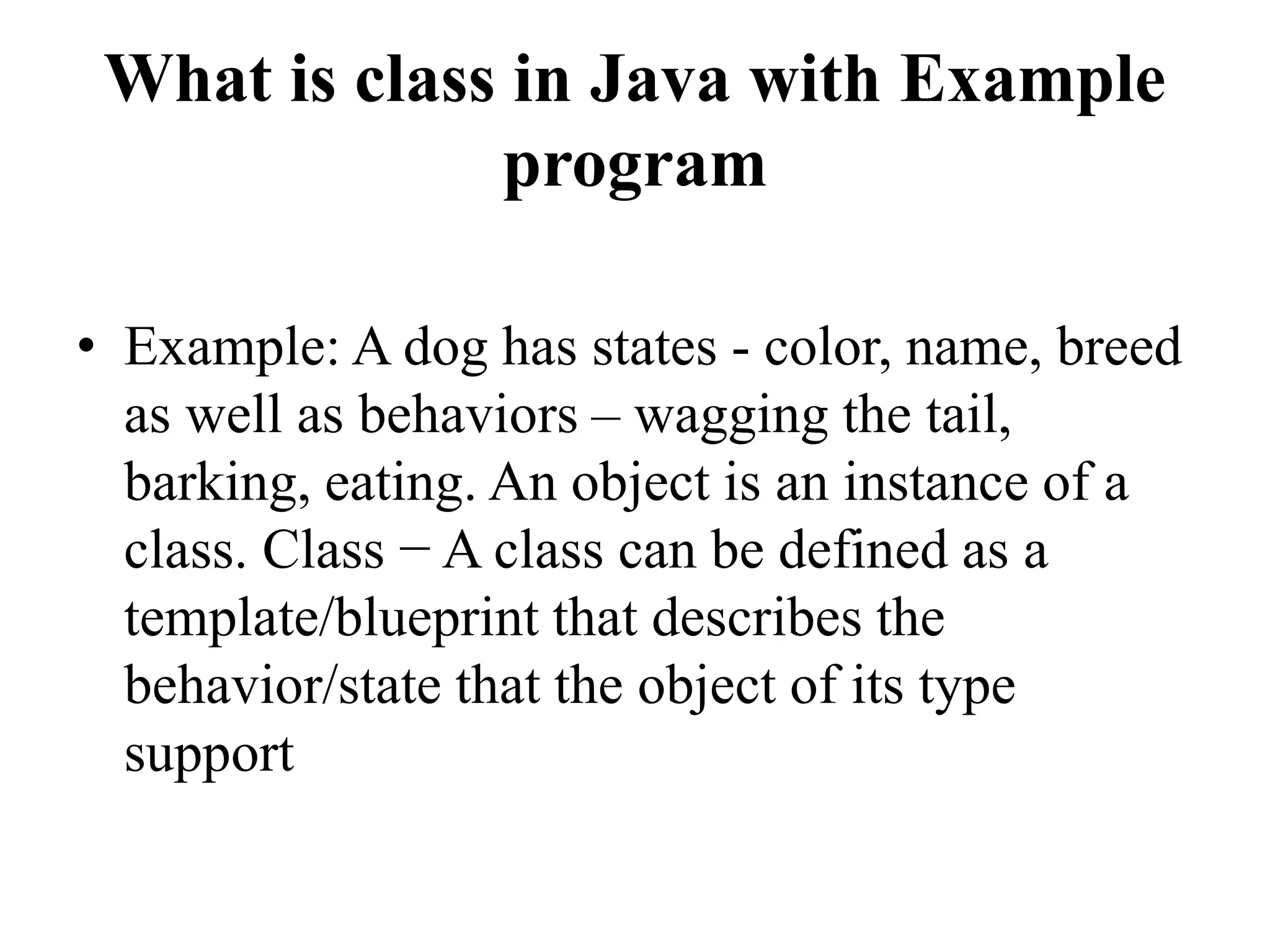 What is class in Java with Example program

• Example: A dog has states - color, name, breed as well as behaviors – wagging the tail, barking, eating. An object is an instance of a class. Class − A class can be defined as a template/blueprint that describes the behavior/state that the object of its type support